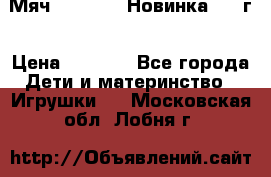 Мяч Новинка г

Цена Все города
Дети и материнство
Игрушки Московская обл Лобня г

http://Объявлений.сайт